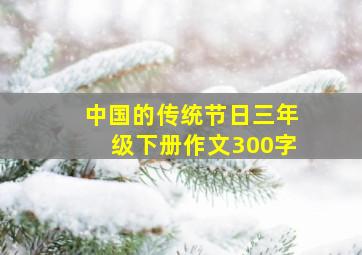 中国的传统节日三年级下册作文300字